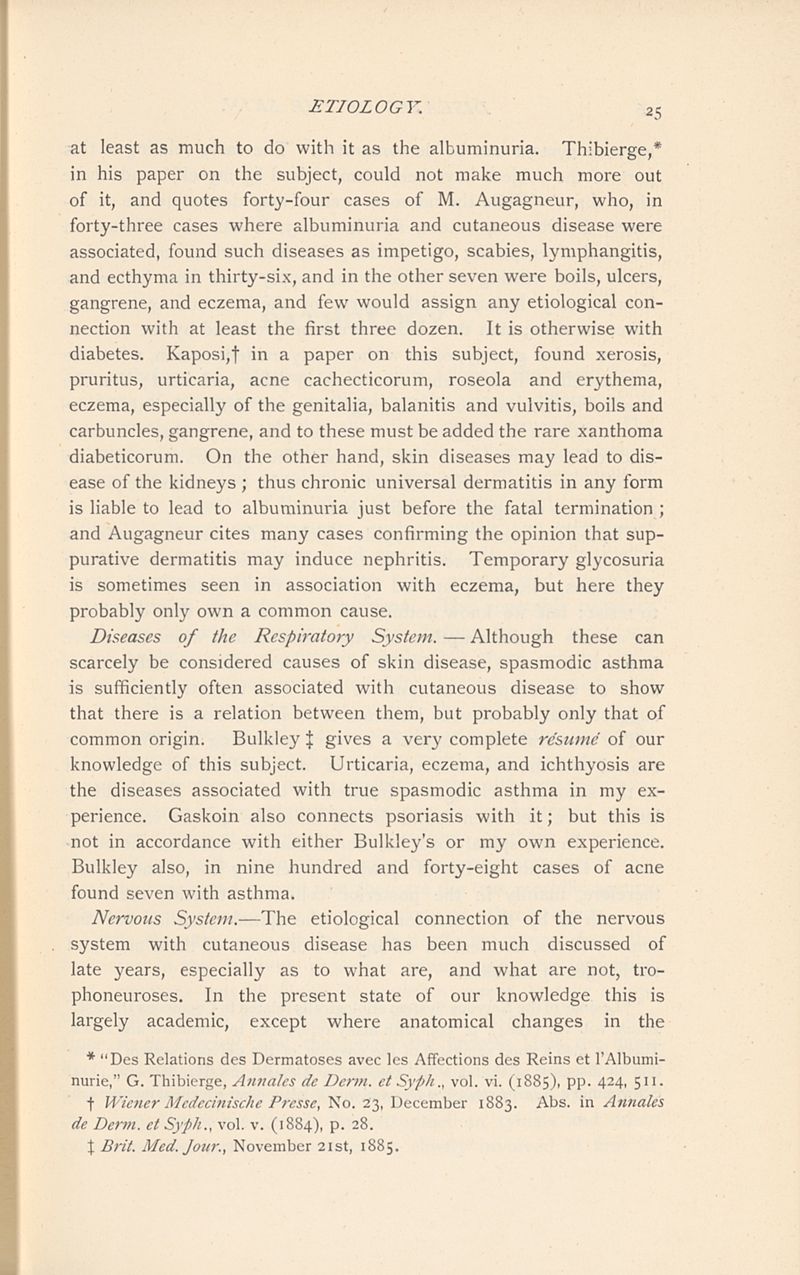 ETIOLOGY. 25

at least as much to do with it as the albuminuria. Thibierge,* in his paper on the subject, could not make much more out of it, and quotes forty-four cases of M. Augagneur, who, in forty-three cases where albuminuria and cutaneous disease were associated, found such diseases as impetigo, scabies, lymphangitis, and ecthyma in thirty-six, and in the other seven were boils, ulcers, gangrene, and eczema, and few would assign any etiological connection with at least the first three dozen. It is otherwise with diabetes. Kaposi,† in a paper on this subject, found xerosis, pruritus, urticaria, acne cachecticorum, roseola and erythema, eczema, especially of the genitalia, balanitis and vulvitis, boils and carbuncles, gangrene, and to these must be added the rare xanthoma diabeticorum. On the other hand, skin diseases may lead to disease of the kidneys ; thus chronic universal dermatitis in any form is liable to lead to albuminuria just before the fatal termination ; and Augagneur cites many cases confirming the opinion that suppurative dermatitis may induce nephritis. Temporary glycosuria is sometimes seen in association with eczema, but here they probably only own a common cause.

Diseases of the Respiratory System. — Although these can scarcely be considered causes of skin disease, spasmodic asthma is sufficiently often associated with cutaneous disease to show that there is a relation between them, but probably only that of common origin. Bulkley ‡ gives a very complete résumé of our knowledge of this subject. Urticaria, eczema, and ichthyosis are the diseases associated with true spasmodic asthma in my experience. Gaskoin also connects psoriasis with it; but this is not in accordance with either Bulkley's or my own experience. Bulkley also, in nine hundred and forty-eight cases of acne found seven with asthma.

Nervous System.—The etiological connection of the nervous system with cutaneous disease has been much discussed of late years, especially as to what are, and what are not, trophoneuroses. In the present state of our knowledge this is largely academic, except where anatomical changes in the

* "Des Relations des Dermatoses avec les Affections des Reins et l'Albuminurie," G. Thibierge, Annales de Derm. et Syph., vol. vi. (1885), pp. 424, 511.

† Wiener Medecinische Presse, No. 23, December 1883. Abs. in Annales de Derm. et Syph., vol. v. (1884), p. 28.

‡ Brit. Med. Jour., November 21st, 1885.